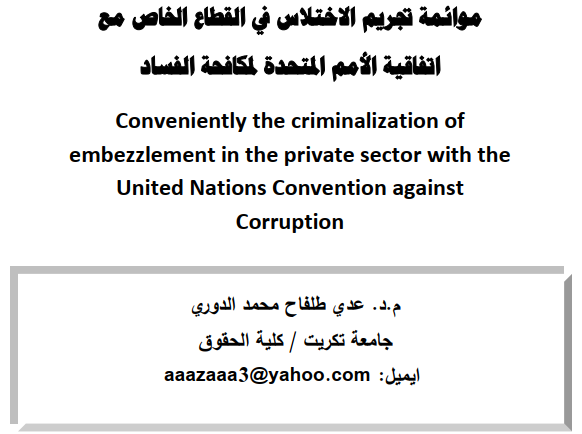 موائمة تجريم الاختلاس في القطاع الخاص مع اتفاقية الأمم المتحدة لمكافحة الفساد

Conveniently the criminalization of embezzlement in the private sector with the United Nations Convention against Corruption

م.د. عدي طلفاح محمد الدوري

جامعة تكريت / كلية الحقوق

ايميل: aaazaaa3@yahoo.com